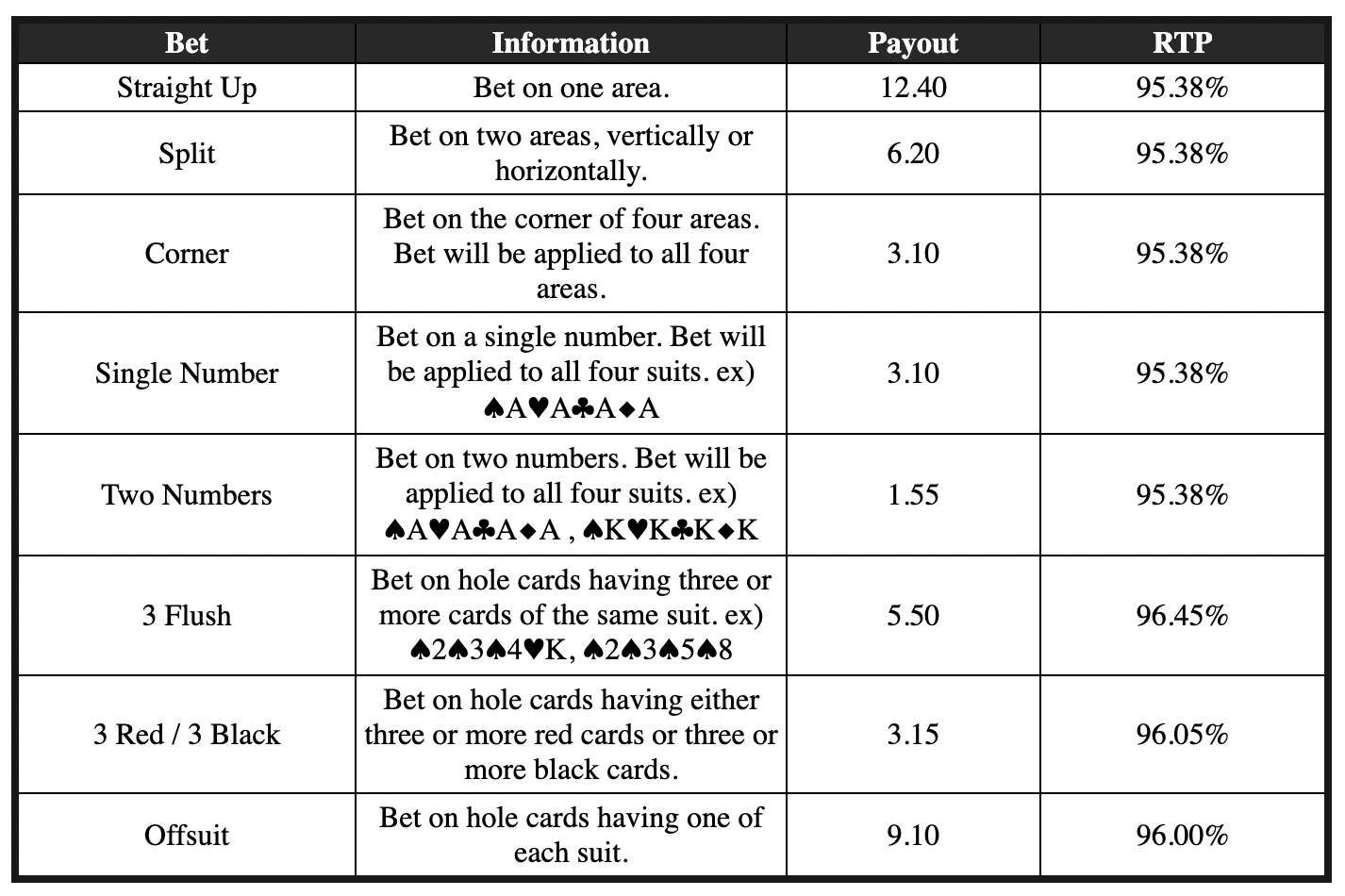 | Bet | Information | Payout | RTP |
|---|---|---|---|
| Straight Up | Bet on one area. | 12.40 | 95.38% |
| Split | Bet on two areas, vertically or horizontally. | 6.20 | 95.38% |
| Corner | Bet on the corner of four areas. Bet will be applied to all four areas. | 3.10 | 95.38% |
| Single Number | Bet on a single number. Bet will be applied to all four suits. ex) ♠A♥A♣A◆A | 3.10 | 95.38% |
| Two Numbers | Bet on two numbers. Bet will be applied to all four suits. ex) ♠A♥A♣A◆A , ♠K♥K♣K◆K | 1.55 | 95.38% |
| 3 Flush | Bet on hole cards having three or more cards of the same suit. ex) ♠2♠3♠4♥K, ♠2♠3♠5♠8 | 5.50 | 96.45% |
| 3 Red / 3 Black | Bet on hole cards having either three or more red cards or three or more black cards. | 3.15 | 96.05% |
| Offsuit | Bet on hole cards having one of each suit. | 9.10 | 96.00% |